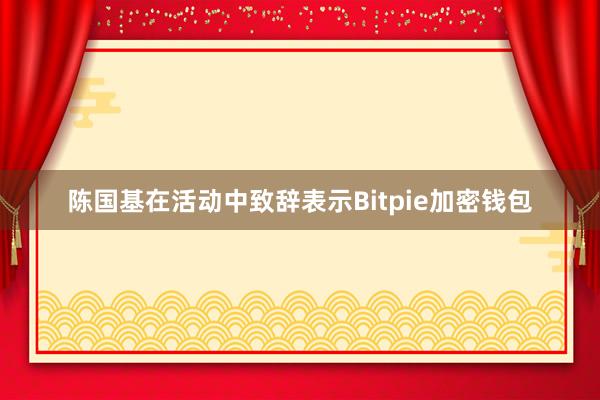 陈国基在活动中致辞表示Bitpie加密钱包